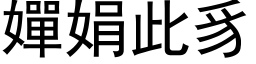 嬋娟此豸